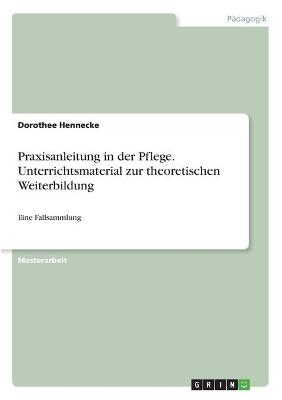 Pädagogik

Dorothee Hennecke

Praxisanleitung in der Pflege. Unterrichtsmaterial zur theoretischen Weiterbildung

Eine Fallsammlung

Masterarbeit

GRIN